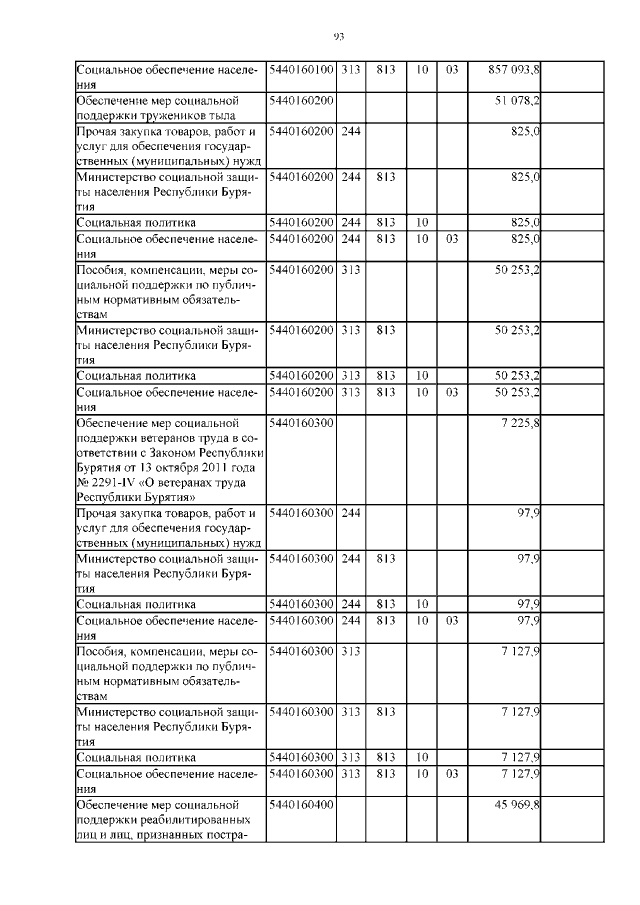 93

| | | | | | | | |
|---|---|---|---|---|---|---|---|
| Социальное обеспечение населения | 5440160100 | 313 | 813 | 10 | 03 | 857 093,8 | |
| Обеспечение мер социальной поддержки тружеников тыла | 5440160200 | | | | | 51 078,2 | |
| Прочая закупка товаров, работ и услуг для обеспечения государственных (муниципальных) нужд | 5440160200 | 244 | | | | 825,0 | |
| Министерство социальной защиты населения Республики Бурятия | 5440160200 | 244 | 813 | | | 825,0 | |
| Социальная политика | 5440160200 | 244 | 813 | 10 | | 825,0 | |
| Социальное обеспечение населения | 5440160200 | 244 | 813 | 10 | 03 | 825,0 | |
| Пособия, компенсации, меры социальной поддержки по публичным нормативным обязательствам | 5440160200 | 313 | | | | 50 253,2 | |
| Министерство социальной защиты населения Республики Бурятия | 5440160200 | 313 | 813 | | | 50 253,2 | |
| Социальная политика | 5440160200 | 313 | 813 | 10 | | 50 253,2 | |
| Социальное обеспечение населения | 5440160200 | 313 | 813 | 10 | 03 | 50 253,2 | |
| Обеспечение мер социальной поддержки ветеранов труда в соответствии с Законом Республики Бурятия от 13 октября 2011 года № 2291-IV «О ветеранах труда Республики Бурятия» | 5440160300 | | | | | 7 225,8 | |
| Прочая закупка товаров, работ и услуг для обеспечения государственных (муниципальных) нужд | 5440160300 | 244 | | | | 97,9 | |
| Министерство социальной защиты населения Республики Бурятия | 5440160300 | 244 | 813 | | | 97,9 | |
| Социальная политика | 5440160300 | 244 | 813 | 10 | | 97,9 | |
| Социальное обеспечение населения | 5440160300 | 244 | 813 | 10 | 03 | 97,9 | |
| Пособия, компенсации, меры социальной поддержки по публичным нормативным обязательствам | 5440160300 | 313 | | | | 7 127,9 | |
| Министерство социальной защиты населения Республики Бурятия | 5440160300 | 313 | 813 | | | 7 127,9 | |
| Социальная политика | 5440160300 | 313 | 813 | 10 | | 7 127,9 | |
| Социальное обеспечение населения | 5440160300 | 313 | 813 | 10 | 03 | 7 127,9 | |
| Обеспечение мер социальной поддержки реабилитированных лиц и лиц, признанных постра- | 5440160400 | | | | | 45 969,8 | |